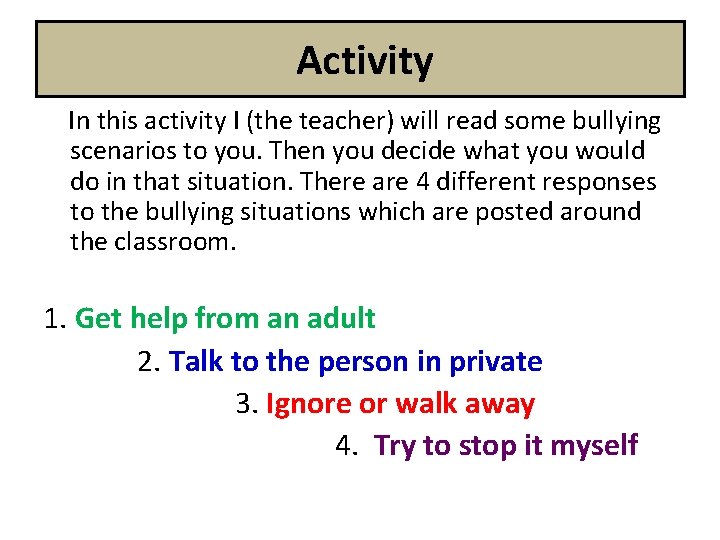 Activity

In this activity I (the teacher) will read some bullying scenarios to you. Then you decide what you would do in that situation. There are 4 different responses to the bullying situations which are posted around the classroom.

1. Get help from an adult
2. Talk to the person in private
3. Ignore or walk away
4. Try to stop it myself